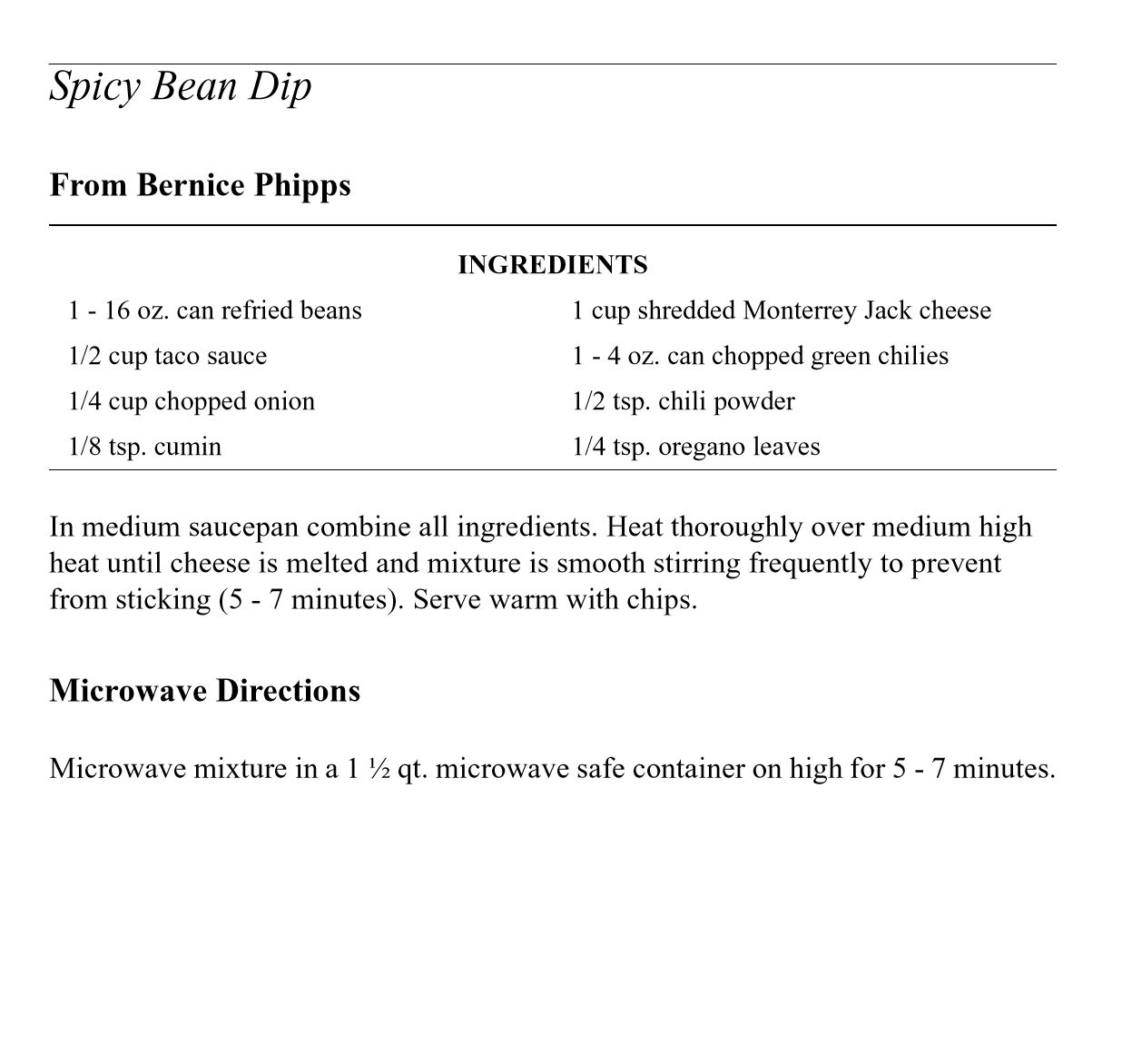 Spicy Bean Dip

From Bernice Phipps

INGREDIENTS

1 - 16 oz. can refried beans
1/2 cup taco sauce
1/4 cup chopped onion
1/8 tsp. cumin

1 cup shredded Monterrey Jack cheese
1 - 4 oz. can chopped green chilies
1/2 tsp. chili powder
1/4 tsp. oregano leaves

In medium saucepan combine all ingredients. Heat thoroughly over medium high heat until cheese is melted and mixture is smooth stirring frequently to prevent from sticking (5 - 7 minutes). Serve warm with chips.

Microwave Directions

Microwave mixture in a 1 ½ qt. microwave safe container on high for 5 - 7 minutes.